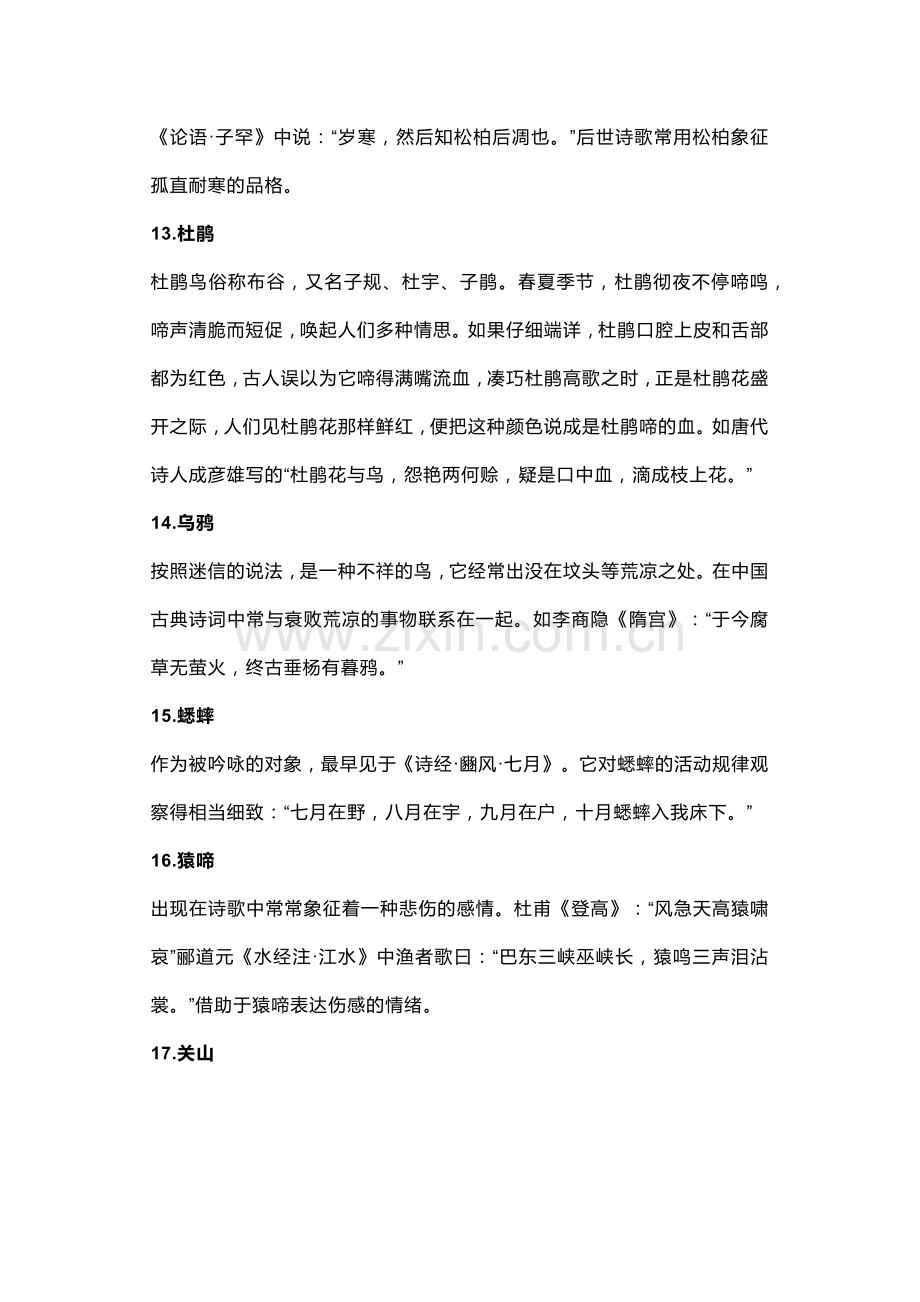 《论语·子罕》中说：“岁寒，然后知松柏后凋也。”后世诗歌常用松柏象征孤直耐寒的品格。

13.杜鹃

杜鹃鸟俗称布谷，又名子规、杜宇、子鹃。春夏季节，杜鹃彻夜不停啼鸣，啼声清脆而短促，唤起人们多种情思。如果仔细端详，杜鹃口腔上皮和舌部都为红色，古人误以为它啼得满嘴流血，凑巧杜鹃高歌之时，正是杜鹃花盛开之际，人们见杜鹃花那样鲜红，便把这种颜色说成是杜鹃啼的血。如唐代诗人成彦雄写的“杜鹃花与鸟，怨艳两何赊，疑是口中血，滴成枝上花。”

14.乌鸦

按照迷信的说法，是一种不祥的鸟，它经常出没在坟头等荒凉之处。在中国古典诗词中常与衰败荒凉的事物联系在一起。如李商隐《隋宫》：“于今腐草无萤火，终古垂杨有暮鸦。”

15.蟋蟀

作为被吟咏的对象，最早见于《诗经·豳风·七月》。它对蟋蟀的活动规律观察得相当细致：“七月在野，八月在宇，九月在户，十月蟋蟀入我床下。”

16.猿啼

出现在诗歌中常常象征着一种悲伤的感情。杜甫《登高》：“风急天高猿啸哀”郦道元《水经注·江水》中渔者歌曰：“巴东三峡巫峡长，猿鸣三声泪沾裳。”借助于猿啼表达伤感的情绪。

17.关山

www.zixin.com.cn